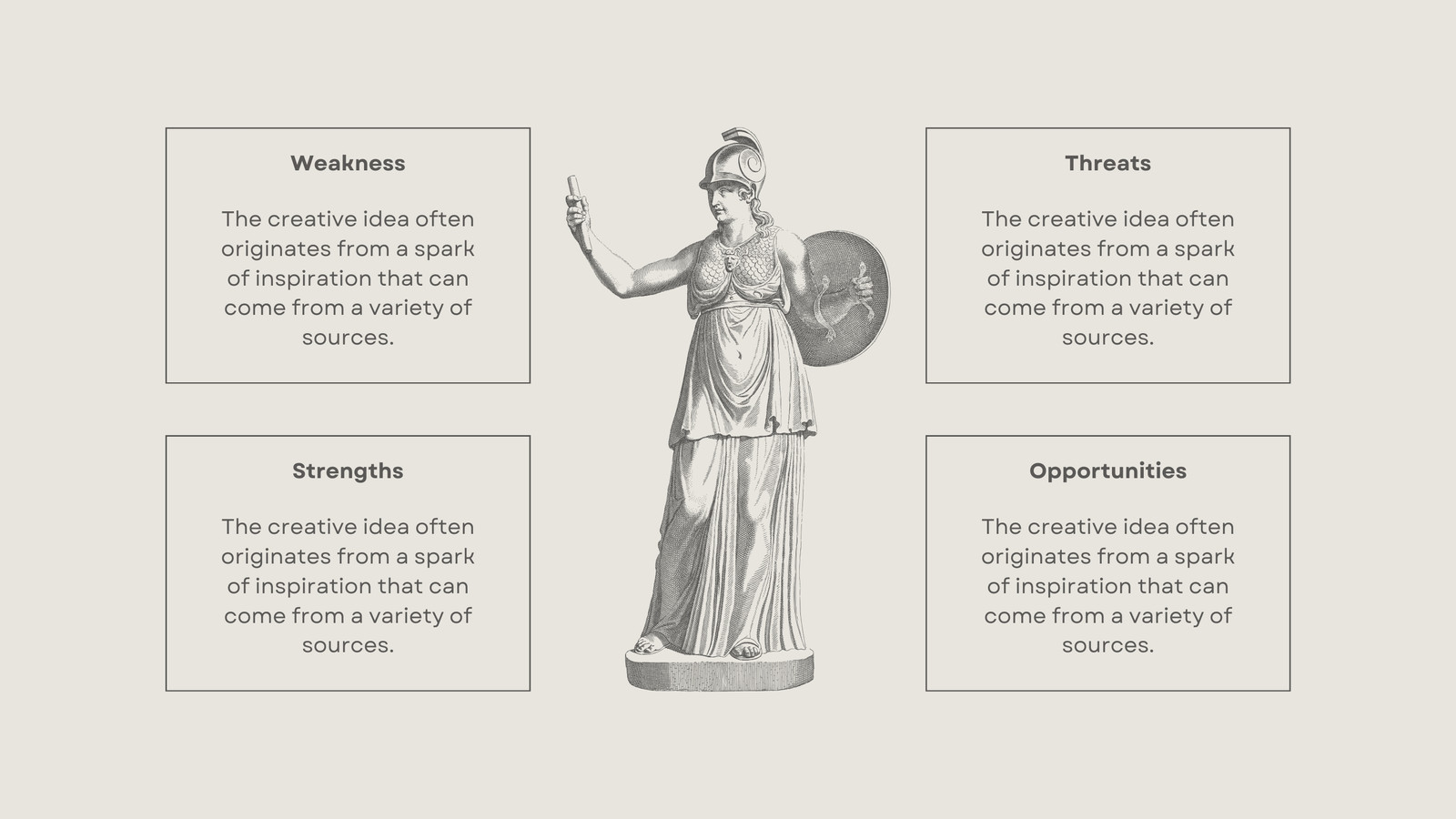 Weakness

The creative idea often originates from a spark of inspiration that can come from a variety of sources.

Strengths

The creative idea often originates from a spark of inspiration that can come from a variety of sources.

Threats

The creative idea often originates from a spark of inspiration that can come from a variety of sources.

Opportunities

The creative idea often originates from a spark of inspiration that can come from a variety of sources.